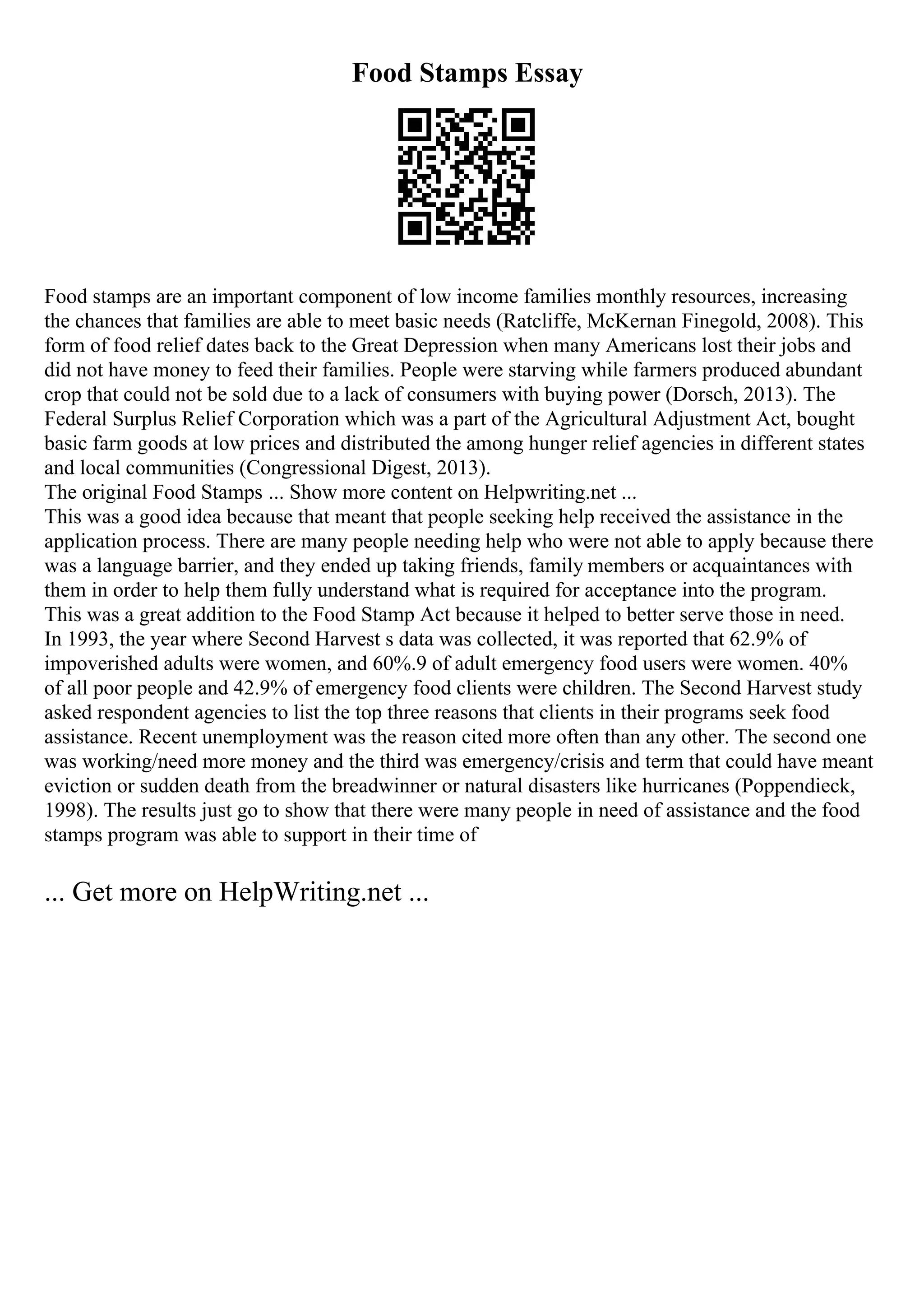 Food Stamps Essay

Food stamps are an important component of low income families monthly resources, increasing the chances that families are able to meet basic needs (Ratcliffe, McKernan Finegold, 2008). This form of food relief dates back to the Great Depression when many Americans lost their jobs and did not have money to feed their families. People were starving while farmers produced abundant crop that could not be sold due to a lack of consumers with buying power (Dorsch, 2013). The Federal Surplus Relief Corporation which was a part of the Agricultural Adjustment Act, bought basic farm goods at low prices and distributed the among hunger relief agencies in different states and local communities (Congressional Digest, 2013).
The original Food Stamps ... Show more content on Helpwriting.net ...
This was a good idea because that meant that people seeking help received the assistance in the application process. There are many people needing help who were not able to apply because there was a language barrier, and they ended up taking friends, family members or acquaintances with them in order to help them fully understand what is required for acceptance into the program. This was a great addition to the Food Stamp Act because it helped to better serve those in need.
In 1993, the year where Second Harvest s data was collected, it was reported that 62.9% of impoverished adults were women, and 60%.9 of adult emergency food users were women. 40% of all poor people and 42.9% of emergency food clients were children. The Second Harvest study asked respondent agencies to list the top three reasons that clients in their programs seek food assistance. Recent unemployment was the reason cited more often than any other. The second one was working/need more money and the third was emergency/crisis and term that could have meant eviction or sudden death from the breadwinner or natural disasters like hurricanes (Poppendieck, 1998). The results just go to show that there were many people in need of assistance and the food stamps program was able to support in their time of

... Get more on HelpWriting.net ...